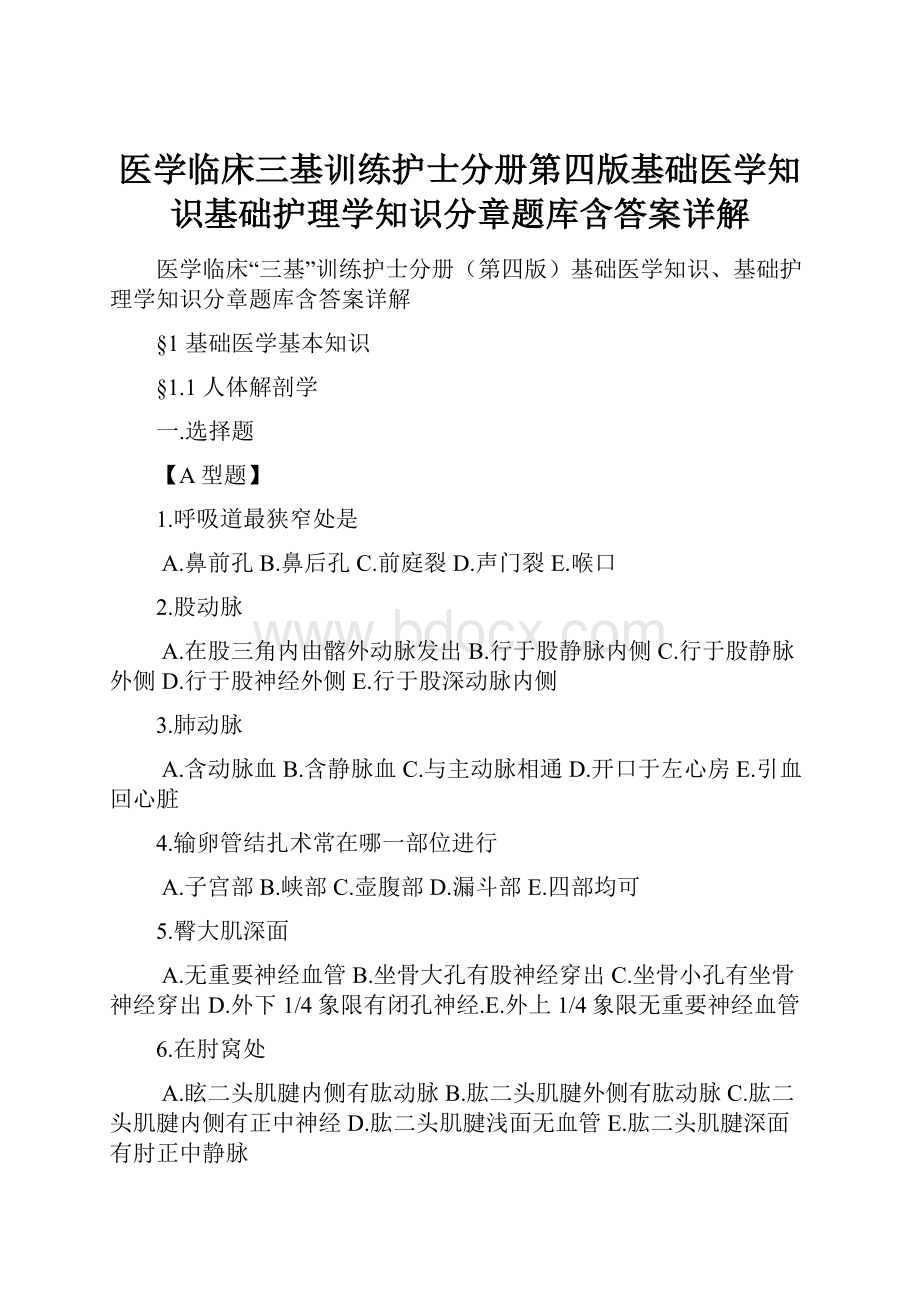 医学临床三基训练护士分册第四版基础医学知识基础护理学知识分章题库含答案详解

医学临床“三基”训练护士分册（第四版）基础医学知识、基础护理学知识分章题库含答案详解

§1 基础医学基本知识

§1.1 人体解剖学

一.选择题

【A 型题】

1.呼吸道最狭窄处是

A.鼻前孔 B.鼻后孔 C.前庭裂 D.声门裂 E.喉口

2.股动脉

A.在股三角内由髂外动脉发出 B.行于股静脉内侧 C.行于股静脉外侧 D.行于股神经外侧 E.行于股深动脉内侧

3.肺动脉

A.含动脉血 B.含静脉血 C.与主动脉相通 D.开口于左心房 E.引血回心脏

4.输卵管结扎术常在哪一部位进行

A.子宫部 B.峡部 C.壶腹部 D.漏斗部 E.四部均可

5.臀大肌深面

A.无重要神经血管 B.坐骨大孔有股神经穿出 C.坐骨小孔有坐骨神经穿出 D.外下 1/4 象限有闭孔神经.E.外上 1/4 象限无重要神经血管

6.在肘窝处

A.眩二头肌腱内侧有肱动脉 B.肱二头肌腱外侧有肱动脉 C.肱二头肌腱内侧有正中神经 D.肱二头肌腱浅面无血管 E.肱二头肌腱深面有肘正中静脉

www.bdocx.com